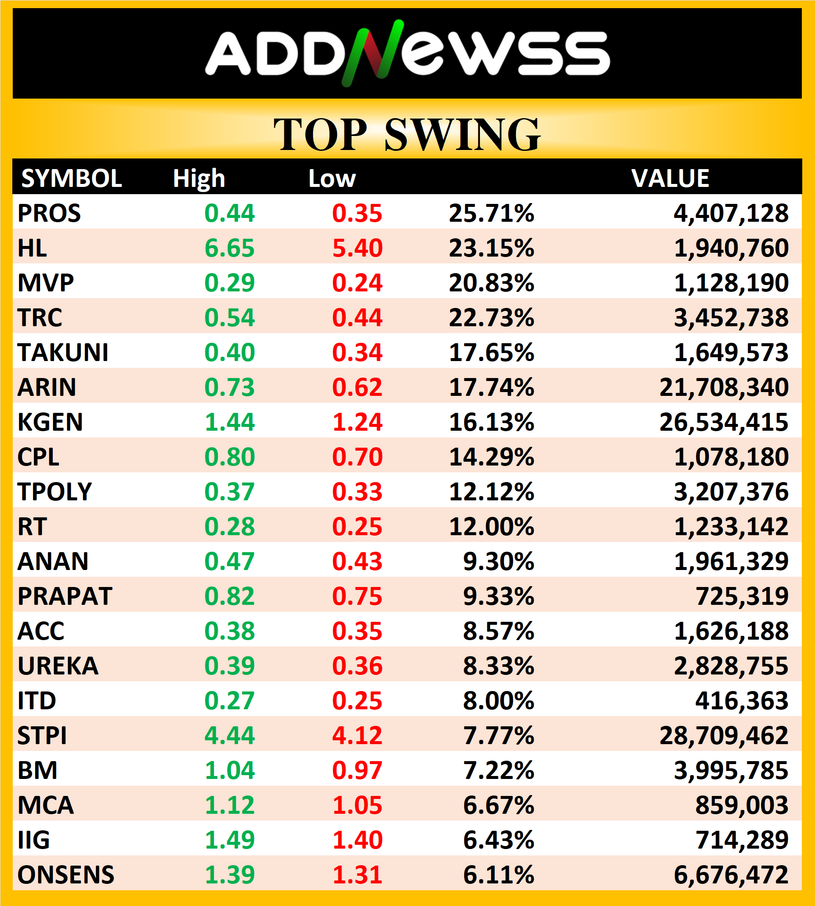 ADDNEWSS

TOP SWING

| SYMBOL | High | Low | | VALUE |
|---|---|---|---|---|
| PROS | 0.44 | 0.35 | 25.71% | 4,407,128 |
| HL | 6.65 | 5.40 | 23.15% | 1,940,760 |
| MVP | 0.29 | 0.24 | 20.83% | 1,128,190 |
| TRC | 0.54 | 0.44 | 22.73% | 3,452,738 |
| TAKUNI | 0.40 | 0.34 | 17.65% | 1,649,573 |
| ARIN | 0.73 | 0.62 | 17.74% | 21,708,340 |
| KGEN | 1.44 | 1.24 | 16.13% | 26,534,415 |
| CPL | 0.80 | 0.70 | 14.29% | 1,078,180 |
| TPOLY | 0.37 | 0.33 | 12.12% | 3,207,376 |
| RT | 0.28 | 0.25 | 12.00% | 1,233,142 |
| ANAN | 0.47 | 0.43 | 9.30% | 1,961,329 |
| PRAPAT | 0.82 | 0.75 | 9.33% | 725,319 |
| ACC | 0.38 | 0.35 | 8.57% | 1,626,188 |
| UREKA | 0.39 | 0.36 | 8.33% | 2,828,755 |
| ITD | 0.27 | 0.25 | 8.00% | 416,363 |
| STPI | 4.44 | 4.12 | 7.77% | 28,709,462 |
| BM | 1.04 | 0.97 | 7.22% | 3,995,785 |
| MCA | 1.12 | 1.05 | 6.67% | 859,003 |
| IIG | 1.49 | 1.40 | 6.43% | 714,289 |
| ONSENS | 1.39 | 1.31 | 6.11% | 6,676,472 |